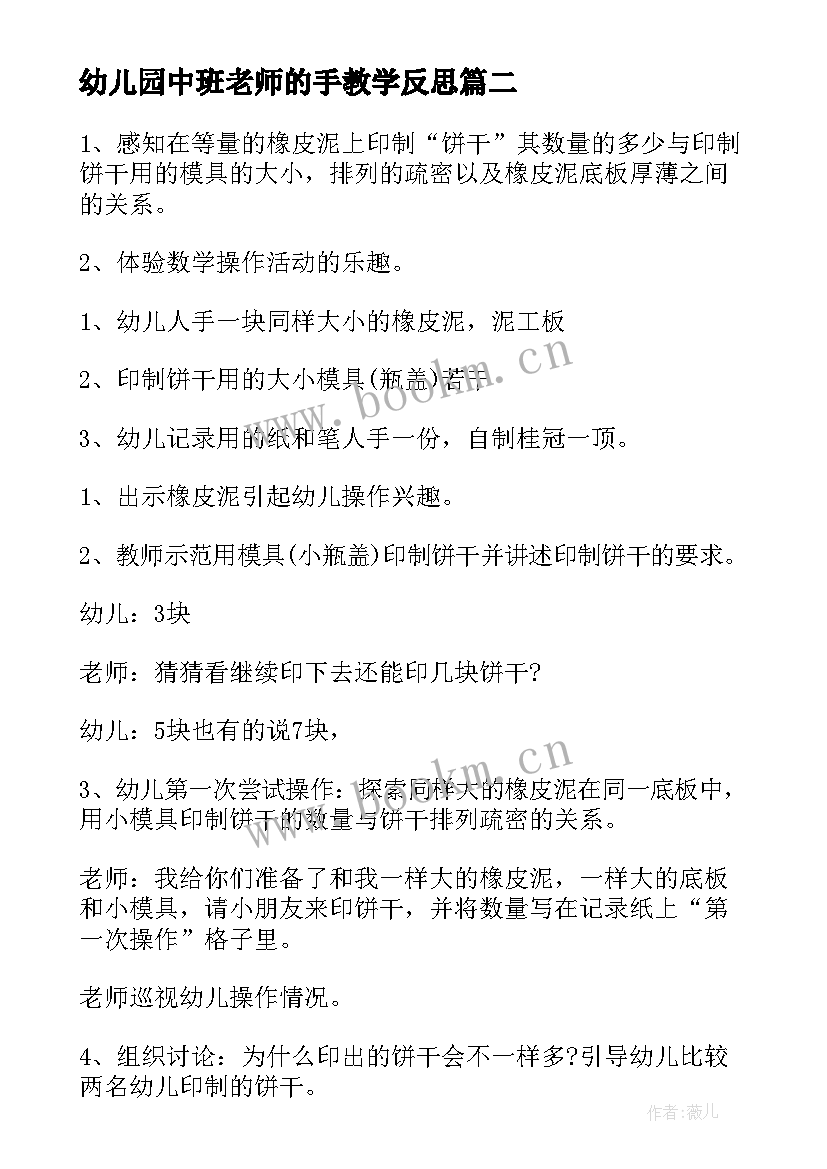 幼儿园中班老师的手教学反思篇二

1、感知在等量的橡皮泥上印制“饼干”其数量的多少与印制饼干用的模具的大小，排列的疏密以及橡皮泥底板厚薄之间的关系。

2、体验数学操作活动的乐趣。

1、幼儿人手一块同样大小的橡皮泥，泥工板

2、印制饼干用的大小模具(瓶盖)若干

3、幼儿记录用的纸和笔人手一份，自制桂冠一顶。

1、出示橡皮泥引起幼儿操作兴趣。

2、教师示范用模具(小瓶盖)印制饼干并讲述印制饼干的要求。

幼儿：3块

老师：猜猜看继续印下去还能印几块饼干?

幼儿：5块也有的说7块，

3、幼儿第一次尝试操作：探索同样大的橡皮泥在同一底板中，用小模具印制饼干的数量与饼干排列疏密的关系。

老师：我给你们准备了和我一样大的橡皮泥，一样大的底板和小模具，请小朋友来印饼干，并将数量写在记录纸上“第一次操作”格子里。

老师巡视幼儿操作情况。

4、组织讨论：为什么印出的饼干会不一样多?引导幼儿比较两名幼儿印制的饼干。

www.bookm.cn

www.bookm.cn

作者:薇儿